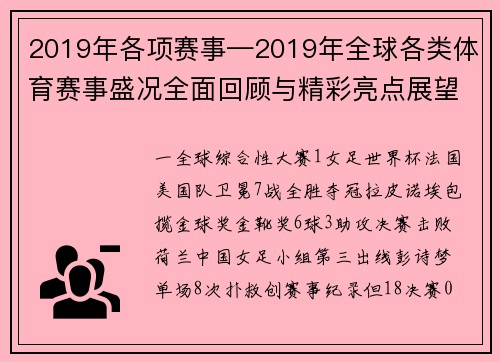 2019年各项赛事—2019年全球各类体育赛事盛况全面回顾与精彩亮点展望

一全球综合性大赛1女足世界杯法国美国队卫冕7战全胜夺冠拉皮诺埃包揽金球奖金靴奖6球3助攻决赛击败荷兰中国女足小组第三出线彭诗梦单场8次扑救创赛事纪录但18决赛0